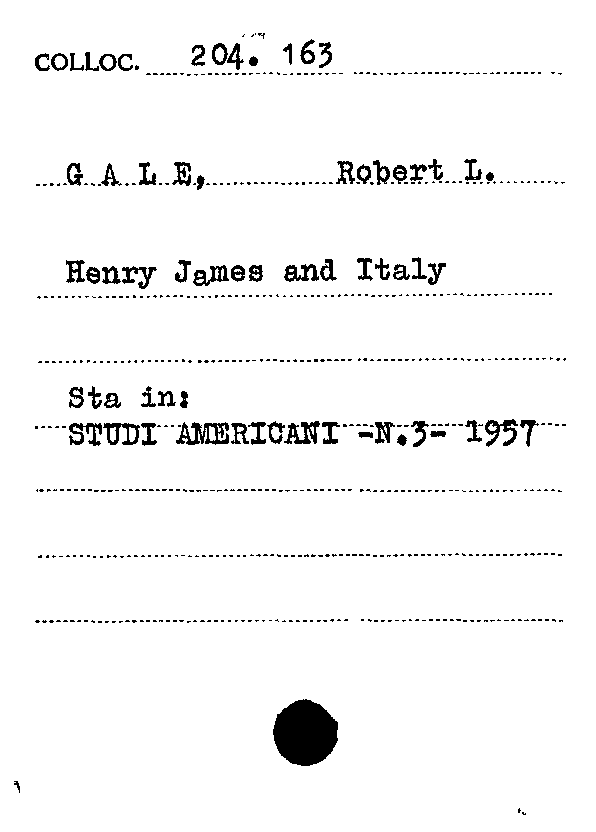 COLLOC. 204. 163

G A L E, Robert L.

Henry James and Italy

Sta in:
STUDI AMERICANI -N.3- 1957